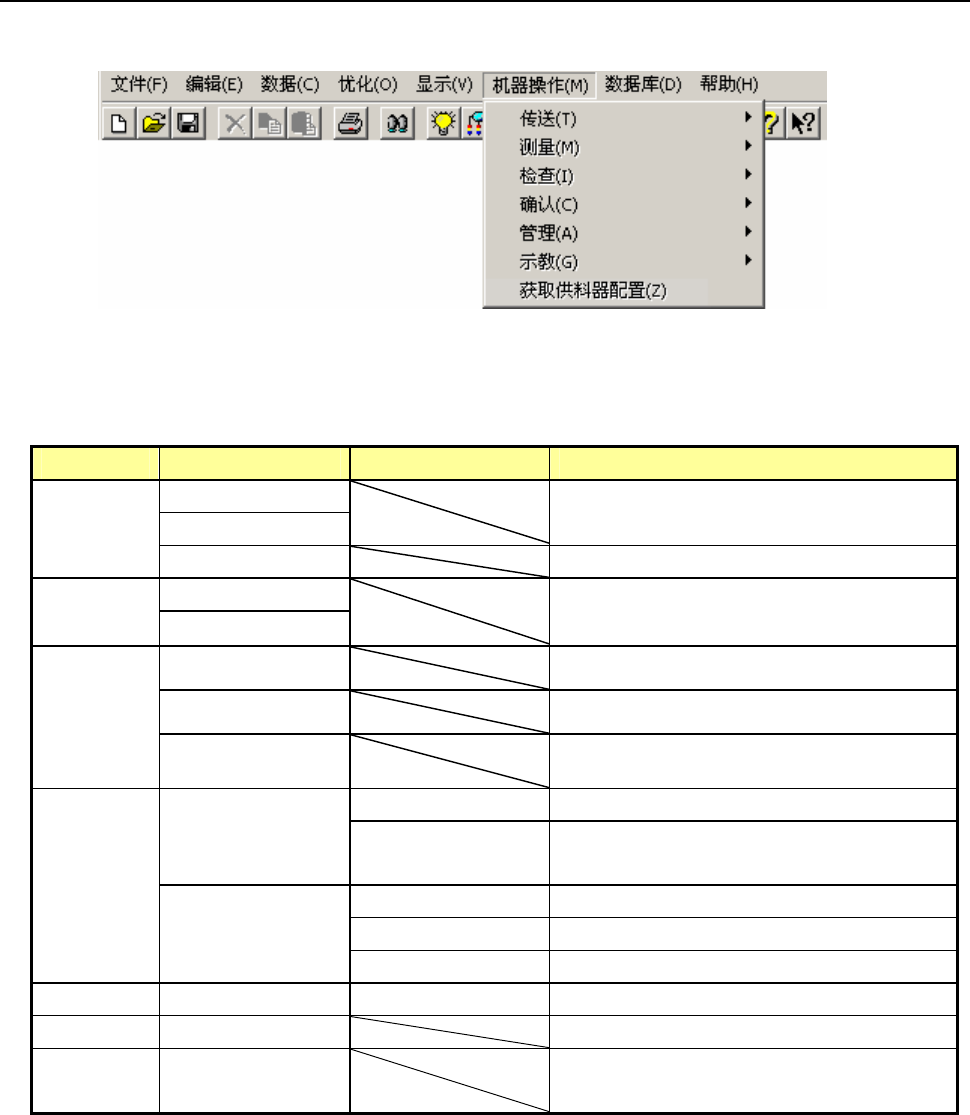 文件(F) 编辑(E) 数据(C) 优化(O) 显示(V) 机器操作(M) 数据库(D) 帮助(H)

传送(T)
测量(M)
检查(I)
确认(C)
管理(A)
示教(G)
获取供料器配置(Z)